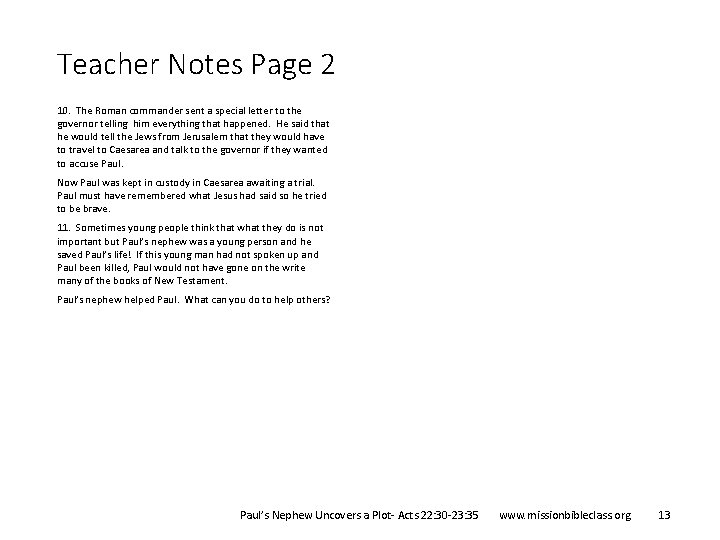 Teacher Notes Page 2

10. The Roman commander sent a special letter to the governor telling him everything that happened. He said that he would tell the Jews from Jerusalem that they would have to travel to Caesarea and talk to the governor if they wanted to accuse Paul.

Now Paul was kept in custody in Caesarea awaiting a trial. Paul must have remembered what Jesus had said so he tried to be brave.

11. Sometimes young people think that what they do is not important but Paul's nephew was a young person and he saved Paul's life! If this young man had not spoken up and Paul been killed, Paul would not have gone on the write many of the books of New Testament.

Paul's nephew helped Paul. What can you do to help others?

Paul's Nephew Uncovers a Plot- Acts 22:30-23:35 www.missionbibleclass.org 13